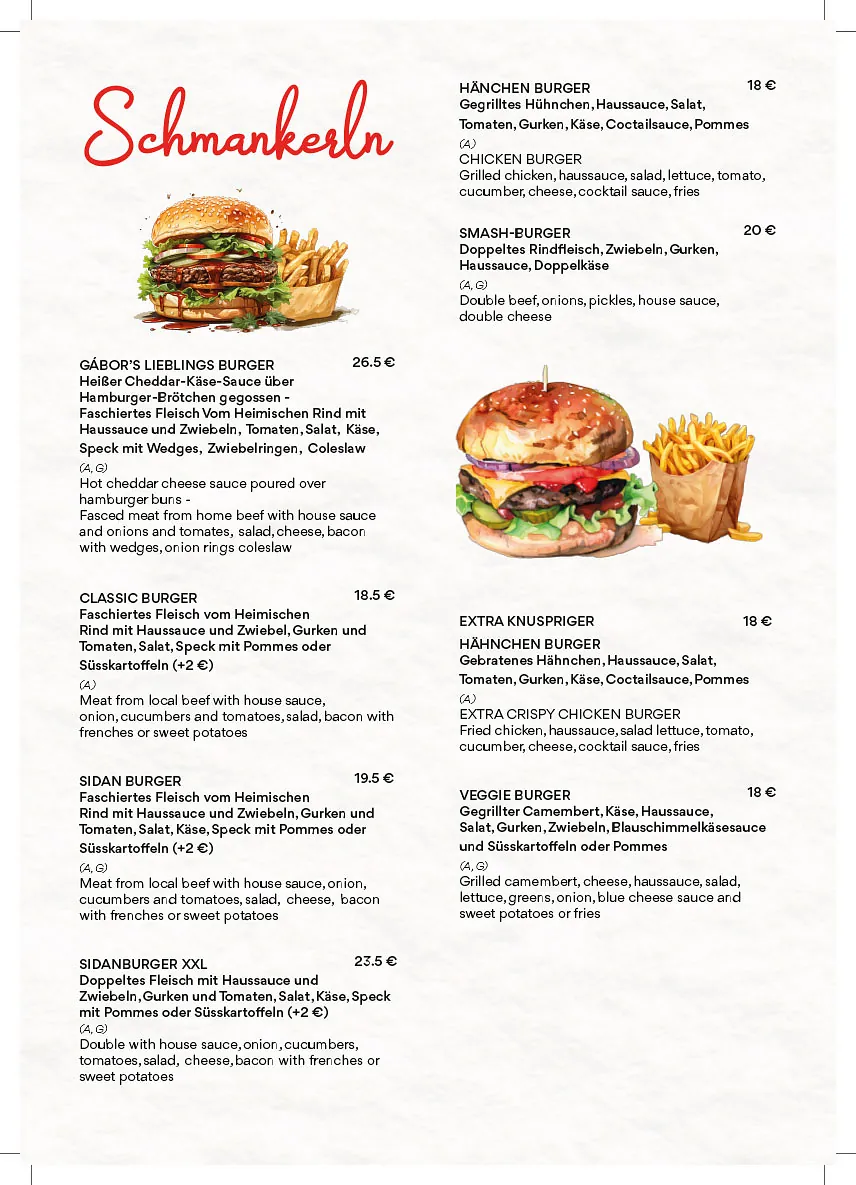 Schmankerln

GÁBOR'S LIEBLINGS BURGER 26.5 €
Heißer Cheddar-Käse-Sauce über Hamburger-Brötchen gegossen - Faschiertes Fleisch Vom Heimischen Rind mit Haussauce und Zwiebeln, Tomaten, Salat, Käse, Speck mit Wedges, Zwiebelringen, Coleslaw
(A, G)
Hot cheddar cheese sauce poured over hamburger buns -
Fasced meat from home beef with house sauce and onions and tomates, salad, cheese, bacon with wedges, onion rings coleslaw

CLASSIC BURGER 18.5 €
Faschiertes Fleisch vom Heimischen Rind mit Haussauce und Zwiebel, Gurken und Tomaten, Salat, Speck mit Pommes oder Süsskartoffeln (+2 €)
(A)
Meat from local beef with house sauce, onion, cucumbers and tomatoes, salad, bacon with frenches or sweet potatoes

SIDAN BURGER 19.5 €
Faschiertes Fleisch vom Heimischen Rind mit Haussauce und Zwiebeln, Gurken und Tomaten, Salat, Käse, Speck mit Pommes oder Süsskartoffeln (+2 €)
(A, G)
Meat from local beef with house sauce, onion, cucumbers and tomatoes, salad, cheese, bacon with frenches or sweet potatoes

SIDANBURGER XXL 23.5 €
Doppeltes Fleisch mit Haussauce und Zwiebeln, Gurken und Tomaten, Salat, Käse, Speck mit Pommes oder Süsskartoffeln (+2 €)
(A, G)
Double with house sauce, onion, cucumbers, tomatoes, salad, cheese, bacon with frenches or sweet potatoes

HÄNCHEN BURGER 18 €
Gegrilltes Hühnchen, Haussauce, Salat, Tomaten, Gurken, Käse, Coctailsauce, Pommes
(A)
CHICKEN BURGER
Grilled chicken, haussauce, salad, lettuce, tomato, cucumber, cheese, cocktail sauce, fries

SMASH-BURGER 20 €
Doppeltes Rindfleisch, Zwiebeln, Gurken, Haussauce, Doppelkäse
(A, G)
Double beef, onions, pickles, house sauce, double cheese

EXTRA KNUSPRIGER 18 €
HÄHNCHEN BURGER
Gebratenes Hähnchen, Haussauce, Salat, Tomaten, Gurken, Käse, Coctailsauce, Pommes
(A)
EXTRA CRISPY CHICKEN BURGER
Fried chicken, haussauce, salad lettuce, tomato, cucumber, cheese, cocktail sauce, fries

VEGGIE BURGER 18 €
Gegrillter Camembert, Käse, Haussauce, Salat, Gurken, Zwiebeln, Blauschimmelkäsesauce und Süsskartoffeln oder Pommes
(A, G)
Grilled camembert, cheese, haussauce, salad, lettuce, greens, onion, blue cheese sauce and sweet potatoes or fries